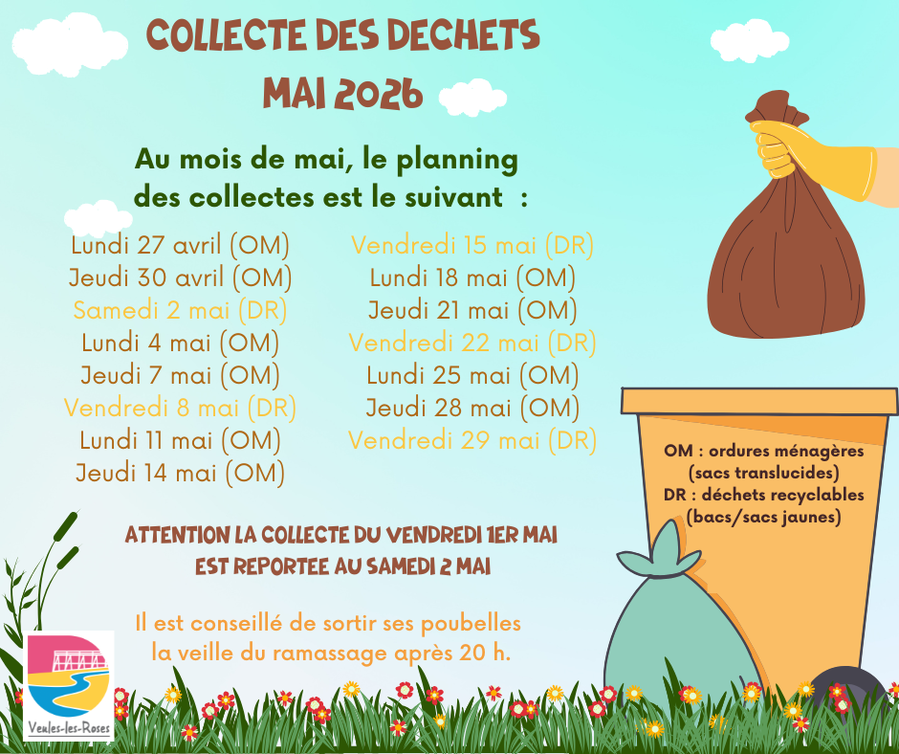 COLLECTE DES DECHETS
MAI 2026

Au mois de mai, le planning des collectes est le suivant :

Lundi 27 avril (OM)
Jeudi 30 avril (OM)
Samedi 2 mai (DR)
Lundi 4 mai (OM)
Jeudi 7 mai (OM)
Vendredi 8 mai (DR)
Lundi 11 mai (OM)
Jeudi 14 mai (OM)

Vendredi 15 mai (DR)
Lundi 18 mai (OM)
Jeudi 21 mai (OM)
Vendredi 22 mai (DR)
Lundi 25 mai (OM)
Jeudi 28 mai (OM)
Vendredi 29 mai (DR)

OM : ordures ménagères
(sacs translucides)
DR : déchets recyclables
(bacs/sacs jaunes)

ATTENTION LA COLLECTE DU VENDREDI 1ER MAI
EST REPORTEE AU SAMEDI 2 MAI

Il est conseillé de sortir ses poubelles la veille du ramassage après 20 h.

Veules-les-Roses